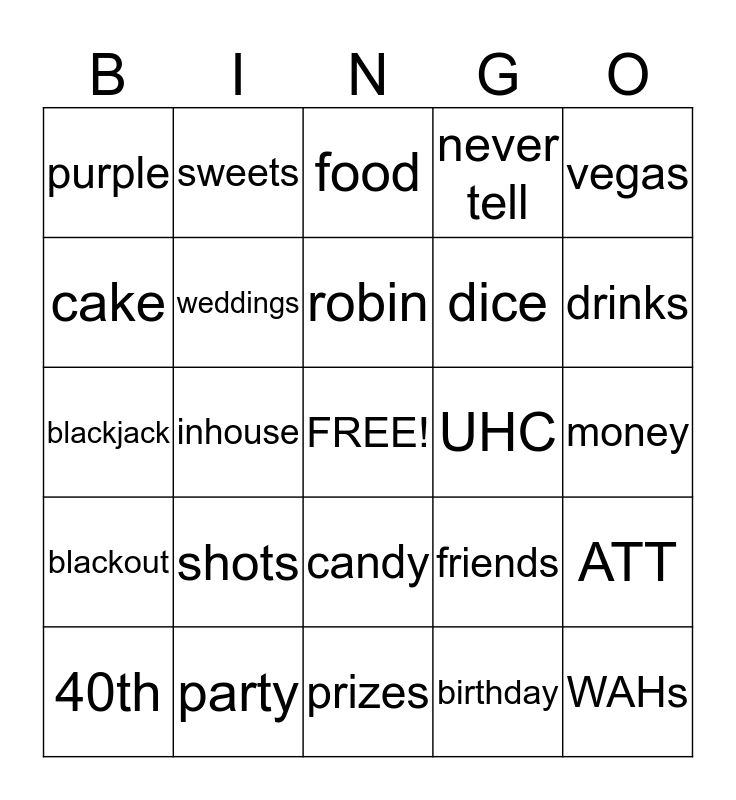 | B | I | N | G | O |
|---|---|---|---|---|
| purple | sweets | food | never tell | vegas |
| cake | weddings | robin | dice | drinks |
| blackjack | inhouse | FREE! | UHC | money |
| blackout | shots | candy | friends | ATT |
| 40th | party | prizes | birthday | WAHs |